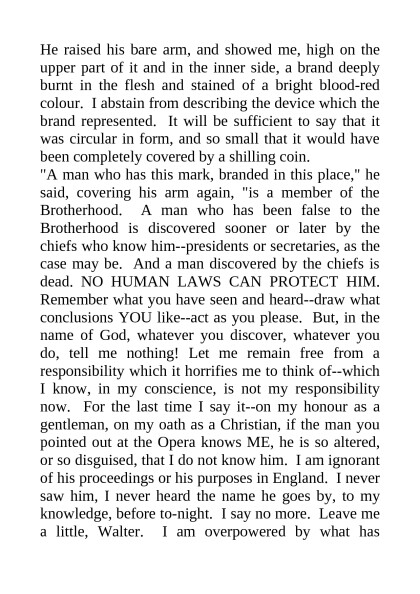 He raised his bare arm, and showed me, high on the upper part of it and in the inner side, a brand deeply burnt in the flesh and stained of a bright blood-red colour. I abstain from describing the device which the brand represented. It will be sufficient to say that it was circular in form, and so small that it would have been completely covered by a shilling coin.

"A man who has this mark, branded in this place," he said, covering his arm again, "is a member of the Brotherhood. A man who has been false to the Brotherhood is discovered sooner or later by the chiefs who know him--presidents or secretaries, as the case may be. And a man discovered by the chiefs is dead. NO HUMAN LAWS CAN PROTECT HIM. Remember what you have seen and heard--draw what conclusions YOU like--act as you please. But, in the name of God, whatever you discover, whatever you do, tell me nothing! Let me remain free from a responsibility which it horrifies me to think of--which I know, in my conscience, is not my responsibility now. For the last time I say it--on my honour as a gentleman, on my oath as a Christian, if the man you pointed out at the Opera knows ME, he is so altered, or so disguised, that I do not know him. I am ignorant of his proceedings or his purposes in England. I never saw him, I never heard the name he goes by, to my knowledge, before to-night. I say no more. Leave me a little, Walter. I am overpowered by what has